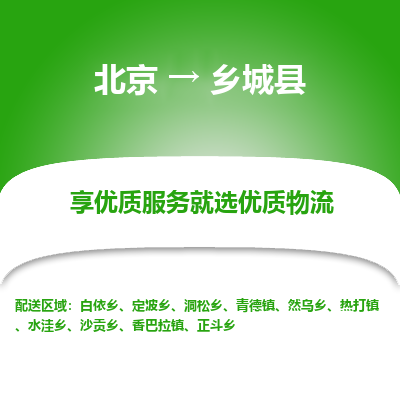 北京 → 乡城县

享优质服务就选优质物流

配送区域：白依乡、定波乡、洞松乡、青德镇、然乌乡、热打镇、水洼乡、沙贡乡、香巴拉镇、正斗乡